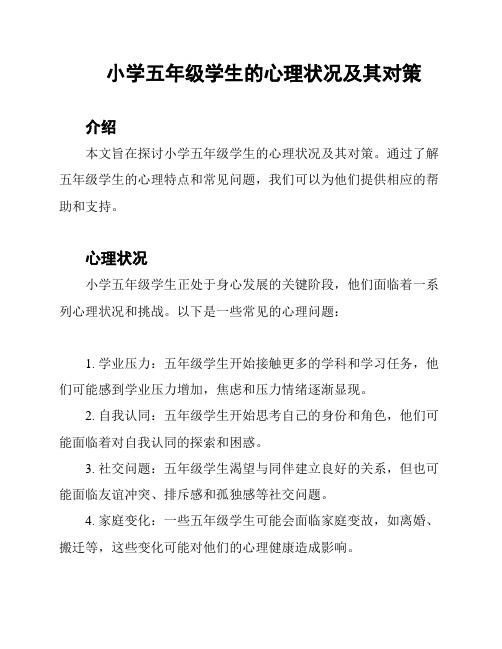 小学五年级学生的心理状况及其对策

介绍

本文旨在探讨小学五年级学生的心理状况及其对策。通过了解五年级学生的心理特点和常见问题，我们可以为他们提供相应的帮助和支持。

心理状况

小学五年级学生正处于身心发展的关键阶段，他们面临着一系列心理状况和挑战。以下是一些常见的心理问题：

1. 学业压力：五年级学生开始接触更多的学科和学习任务，他们可能感到学业压力增加，焦虑和压力情绪逐渐显现。

2. 自我认同：五年级学生开始思考自己的身份和角色，他们可能面临着对自我认同的探索和困惑。

3. 社交问题：五年级学生渴望与同伴建立良好的关系，但也可能面临友谊冲突、排斥感和孤独感等社交问题。

4. 家庭变化：一些五年级学生可能会面临家庭变故，如离婚、搬迁等，这些变化可能对他们的心理健康造成影响。